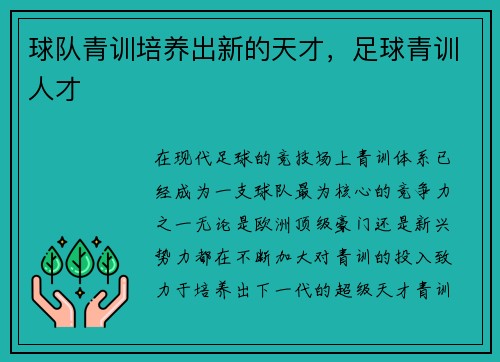 球队青训培养出新的天才，足球青训人才

在现代足球的竞技场上青训体系已经成为一支球队最为核心的竞争力之一无论是欧洲顶级豪门还是新兴势力都在不断加大对青训的投入致力于培养出下一代的超级天才青训